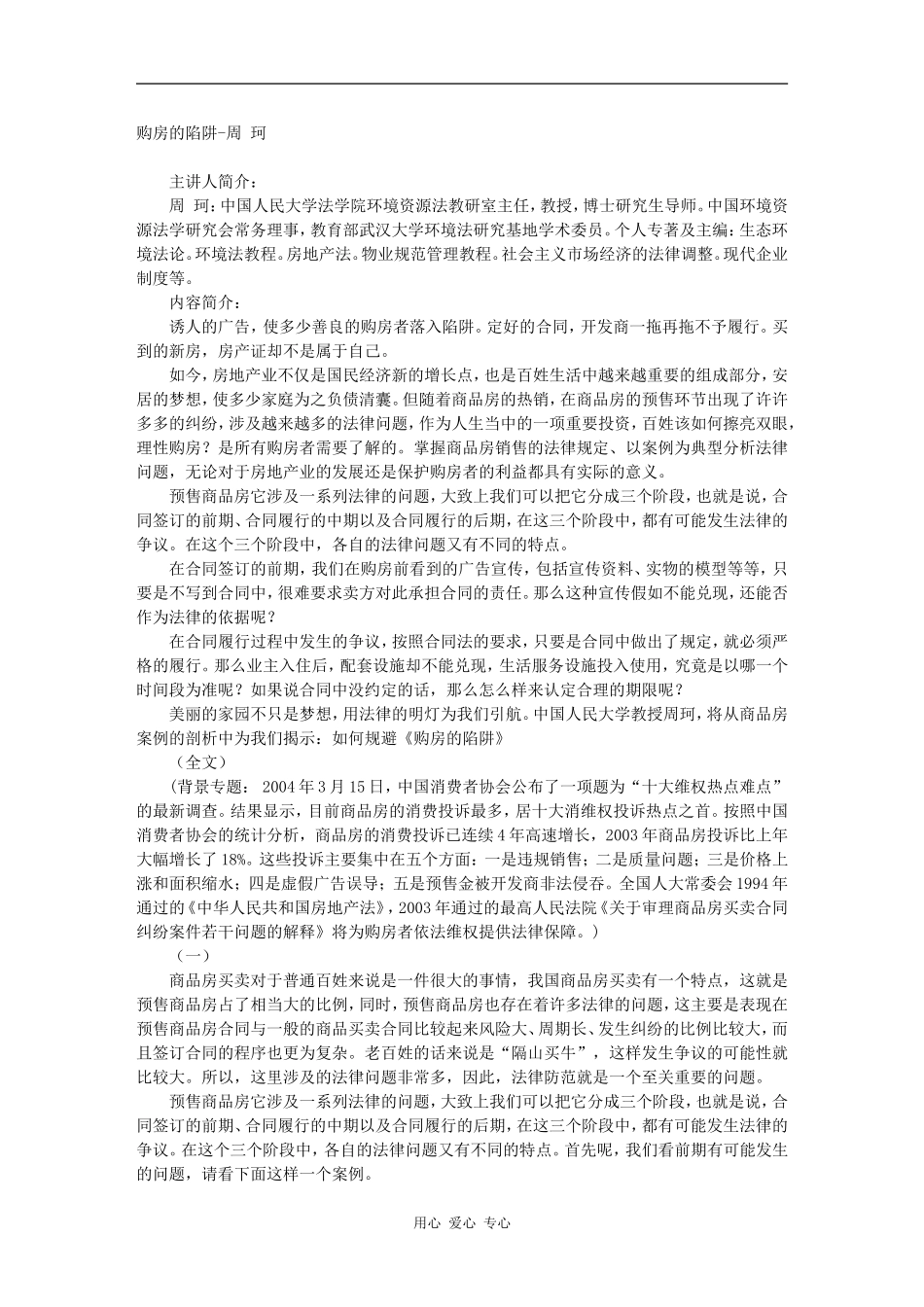 购房的陷阱-周 珂

主讲人简介：

周 珂：中国人民大学法学院环境资源法教研室主任，教授，博士研究生导师。中国环境资源法学研究会常务理事，教育部武汉大学环境法研究基地学术委员。个人专著及主编：生态环境法论。环境法教程。房地产法。物业规范管理教程。社会主义市场经济的法律调整。现代企业制度等。

内容简介：

诱人的广告，使多少善良的购房者落入陷阱。定好的合同，开发商一拖再拖不予履行。买到的新房，房产证却不是属于自己。

如今，房地产业不仅是国民经济新的增长点，也是百姓生活中越来越重要的组成部分，安居的梦想，使多少家庭为之负债清囊。但随着商品房的热销，在商品房的预售环节出现了许许多多的纠纷，涉及越来越多的法律问题，作为人生当中的一项重要投资，百姓该如何擦亮双眼，理性购房？是所有购房者需要了解的。掌握商品房销售的法律规定、以案例为典型分析法律问题，无论对于房地产业的发展还是保护购房者的利益都具有实际的意义。

预售商品房它涉及一系列法律的问题，大致上我们可以把它分成三个阶段，也就是说，合同签订的前期、合同履行的中期以及合同履行的后期，在这三个阶段中，都有可能发生法律的争议。在这个三个阶段中，各自的法律问题又有不同的特点。

在合同签订的前期，我们在购房前看到的广告宣传，包括宣传资料、实物的模型等等，只要是不写到合同中，很难要求卖方对此承担合同的责任。那么这种宣传假如不能兑现，还能否作为法律的依据呢？

在合同履行过程中发生的争议，按照合同法的要求，只要是合同中做出了规定，就必须严格的履行。那么业主入住后，配套设施却不能兑现，生活服务设施投入使用，究竟是以哪一个时间段为准呢？如果说合同中没约定的话，那么怎么样来认定合理的期限呢？

美丽的家园不只是梦想，用法律的明灯为我们引航。中国人民大学教授周珂，将从商品房案例的剖析中为我们揭示：如何规避《购房的陷阱》

（全文）

（背景专题： 2004年3月15日，中国消费者协会公布了一项题为“十大维权热点难点”的最新调查。结果显示，目前商品房的消费投诉最多，居十大消维权投诉热点之首。按照中国消费者协会的统计分析，商品房的消费投诉已连续4年高速增长，2003年商品房投诉比上年大幅增长了18%。这些投诉主要集中在五个方面：一是违规销售；二是质量问题；三是价格上涨和面积缩水；四是虚假广告误导；五是预售金被开发商非法侵吞。全国人大常委会1994年通过的《中华人民共和国房地产法》，2003年通过的最高人民法院《关于审理商品房买卖合同纠纷案件若干问题的解释》将为购房者依法维权提供法律保障。）

（一）

商品房买卖对于普通百姓来说是一件很大的事情，我国商品房买卖有一个特点，这就是预售商品房占了相当大的比例，同时，预售商品房也存在着许多法律的问题，这主要是表现在预售商品房合同与一般的商品买卖合同比较起来风险大、周期长、发生纠纷的比例比较大，而且签订合同的程序也更为复杂。老百姓的话来说是“隔山买牛”，这样发生争议的可能性就比较大。所以，这里涉及的法律问题非常多，因此，法律防范就是一个至关重要的问题。

预售商品房它涉及一系列法律的问题，大致上我们可以把它分成三个阶段，也就是说，合同签订的前期、合同履行的中期以及合同履行的后期，在这三个阶段中，都有可能发生法律的争议。在这个三个阶段中，各自的法律问题又有不同的特点。首先呢，我们看前期有可能发生的问题，请看下面这样一个案例。

用心 爱心 专心